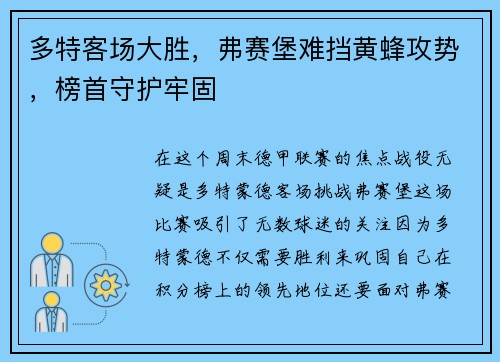 多特客场大胜，弗赛堡难挡黄蜂攻势，榜首守护牢固

在这个周末德甲联赛的焦点战役无疑是多特蒙德客场挑战弗赛堡这场比赛吸引了无数球迷的关注因为多特蒙德不仅需要胜利来巩固自己在积分榜上的领先地位还要面对弗赛